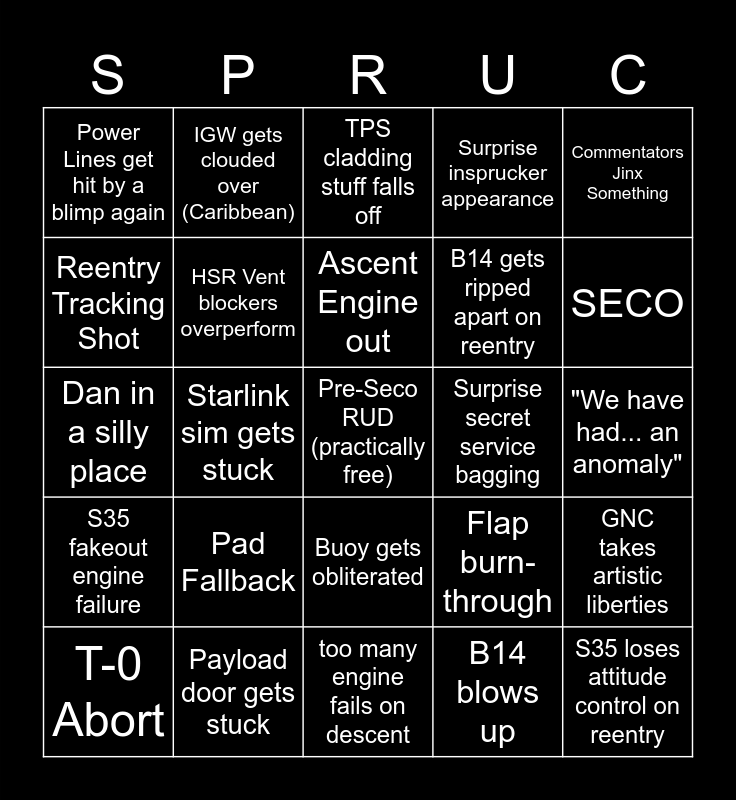 | S | P | R | U | C |
|---|---|---|---|---|
| Power Lines get hit by a blimp again | IGW gets clouded over (Caribbean) | TPS cladding stuff falls off | Surprise insprucker appearance | Commentators Jinx Something |
| Reentry Tracking Shot | HSR Vent blockers overperform | Ascent Engine out | B14 gets ripped apart on reentry | SECO |
| Dan in a silly place | Starlink sim gets stuck | Pre-Seco RUD (practically free) | Surprise secret service bagging | "We have had... an anomaly" |
| S35 fakeout engine failure | Pad Fallback | Buoy gets obliterated | Flap burn-through | GNC takes artistic liberties |
| T-0 Abort | Payload door gets stuck | too many engine fails on descent | B14 blows up | S35 loses attitude control on reentry |